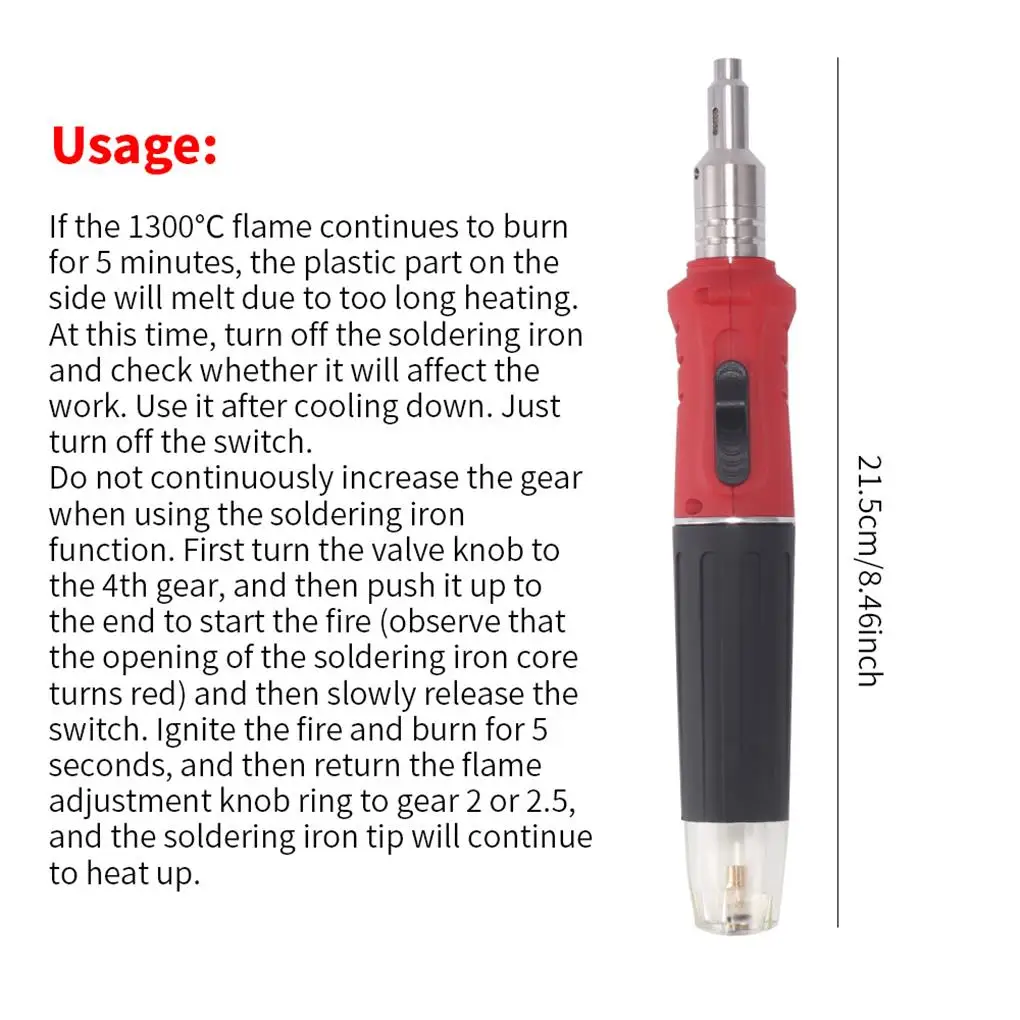 Usage:

If the 1300°C flame continues to burn for 5 minutes, the plastic part on the side will melt due to too long heating. At this time, turn off the soldering iron and check whether it will affect the work. Use it after cooling down. Just turn off the switch.

Do not continuously increase the gear when using the soldering iron function. First turn the valve knob to the 4th gear, and then push it up to the end to start the fire (observe that the opening of the soldering iron core turns red) and then slowly release the switch. Ignite the fire and burn for 5 seconds, and then return the flame adjustment knob ring to gear 2 or 2.5, and the soldering iron tip will continue to heat up.

21.5cm/8.46inch